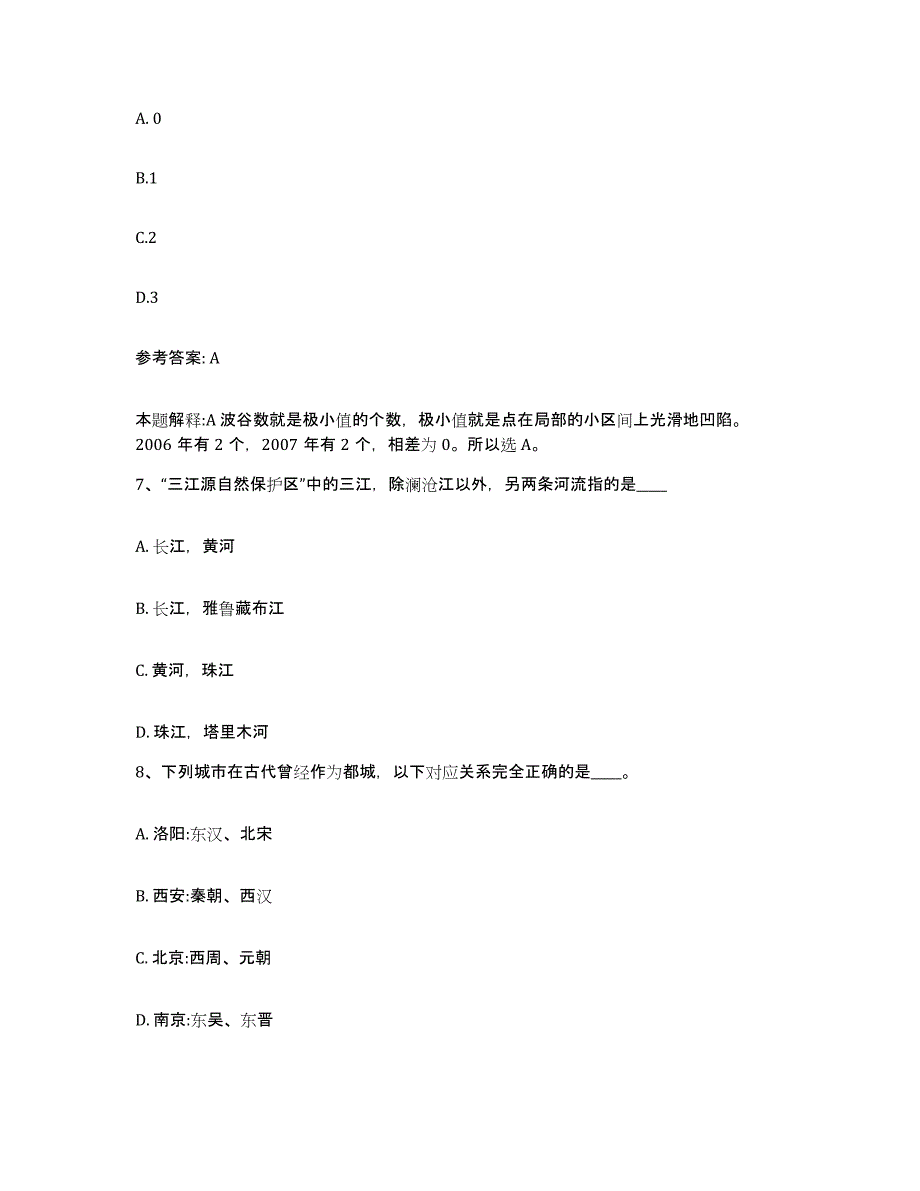 A. 0

B.1

C.2

D.3

参考答案: A

本题解释:A 波谷数就是极小值的个数，极小值就是点在局部的小区间上光滑地凹陷。2006 年有 2 个，2007 年有 2 个，相差为 0。所以选 A。

7、“三江源自然保护区”中的三江，除澜沧江以外，另两条河流指的是____

A. 长江，黄河

B. 长江，雅鲁藏布江

C. 黄河，珠江

D. 珠江，塔里木河

8、下列城市在古代曾经作为都城，以下对应关系完全正确的是____。

A. 洛阳:东汉、北宋

B. 西安:秦朝、西汉

C. 北京:西周、元朝

D. 南京:东吴、东晋